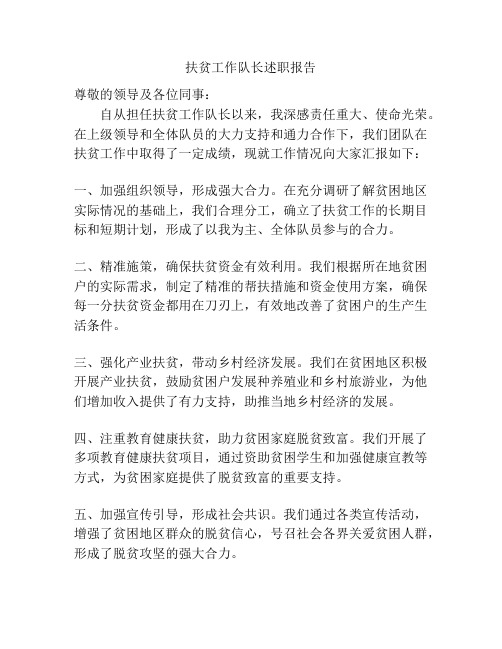 扶贫工作队长述职报告

尊敬的领导及各位同事：

自从担任扶贫工作队长以来，我深感责任重大、使命光荣。在上级领导和全体队员的大力支持和通力合作下，我们团队在扶贫工作中取得了一定成绩，现就工作情况向大家汇报如下：

一、加强组织领导，形成强大合力。在充分调研了解贫困地区实际情况的基础上，我们合理分工，确立了扶贫工作的长期目标和短期计划，形成了以我为主、全体队员参与的合力。

二、精准施策，确保扶贫资金有效利用。我们根据所在地贫困户的实际需求，制定了精准的帮扶措施和资金使用方案，确保每一分扶贫资金都用在刀刃上，有效地改善了贫困户的生产生活条件。

三、强化产业扶贫，带动乡村经济发展。我们在贫困地区积极开展产业扶贫，鼓励贫困户发展种养殖业和乡村旅游业，为他们增加收入提供了有力支持，助推当地乡村经济的发展。

四、注重教育健康扶贫，助力贫困家庭脱贫致富。我们开展了多项教育健康扶贫项目，通过资助贫困学生和加强健康宣教等方式，为贫困家庭提供了脱贫致富的重要支持。

五、加强宣传引导，形成社会共识。我们通过各类宣传活动，增强了贫困地区群众的脱贫信心，号召社会各界关爱贫困人群，形成了脱贫攻坚的强大合力。